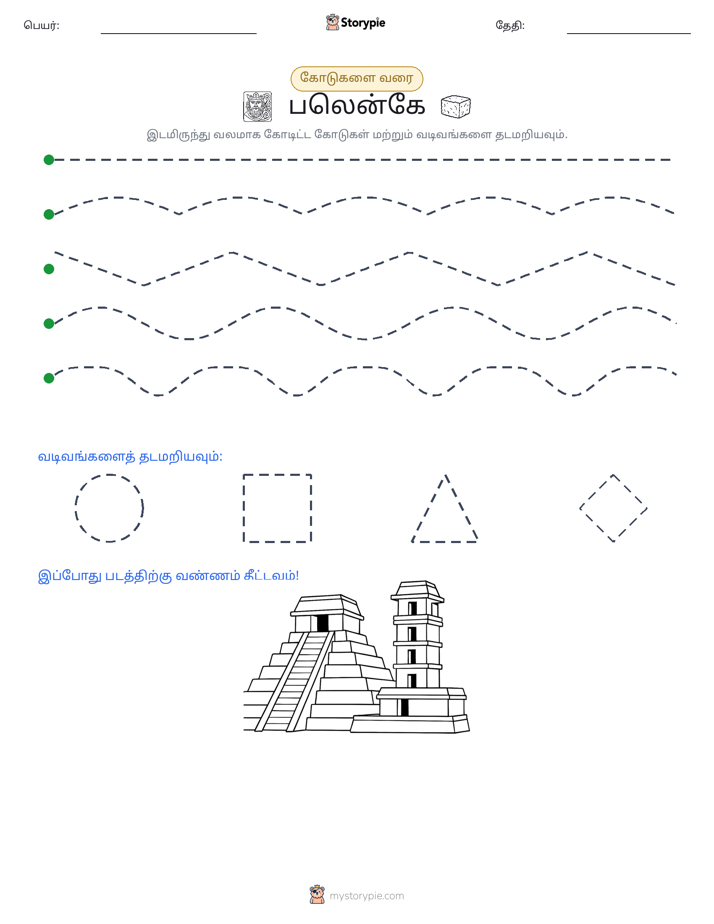 பெயர்: ____ Storypie தேதி: ____

கோடுகளை வரை

பலென்கே

இடமிருந்து வலமாக கோடிட்ட கோடுகள் மற்றும் வடிவங்களை தடமறியவும்.

வடிவங்களைத் தடமறியவும்:

இப்போது படத்திற்கு வண்ணம் கீட்டவம்!

mystorypie.com